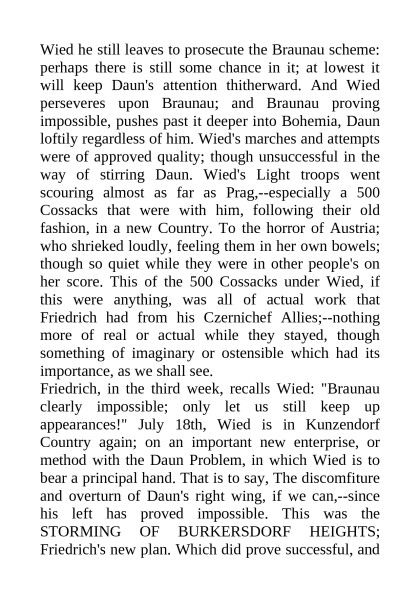 Wied he still leaves to prosecute the Braunau scheme: perhaps there is still some chance in it; at lowest it will keep Daun's attention thitherward. And Wied perseveres upon Braunau; and Braunau proving impossible, pushes past it deeper into Bohemia, Daun loftily regardless of him. Wied's marches and attempts were of approved quality; though unsuccessful in the way of stirring Daun. Wied's Light troops went scouring almost as far as Prag,--especially a 500 Cossacks that were with him, following their old fashion, in a new Country. To the horror of Austria; who shrieked loudly, feeling them in her own bowels; though so quiet while they were in other people's on her score. This of the 500 Cossacks under Wied, if this were anything, was all of actual work that Friedrich had from his Czernichef Allies;--nothing more of real or actual while they stayed, though something of imaginary or ostensible which had its importance, as we shall see.
Friedrich, in the third week, recalls Wied: "Braunau clearly impossible; only let us still keep up appearances!" July 18th, Wied is in Kunzendorf Country again; on an important new enterprise, or method with the Daun Problem, in which Wied is to bear a principal hand. That is to say, The discomfiture and overturn of Daun's right wing, if we can,--since his left has proved impossible. This was the STORMING OF BURKERSDORF HEIGHTS; Friedrich's new plan. Which did prove successful, and